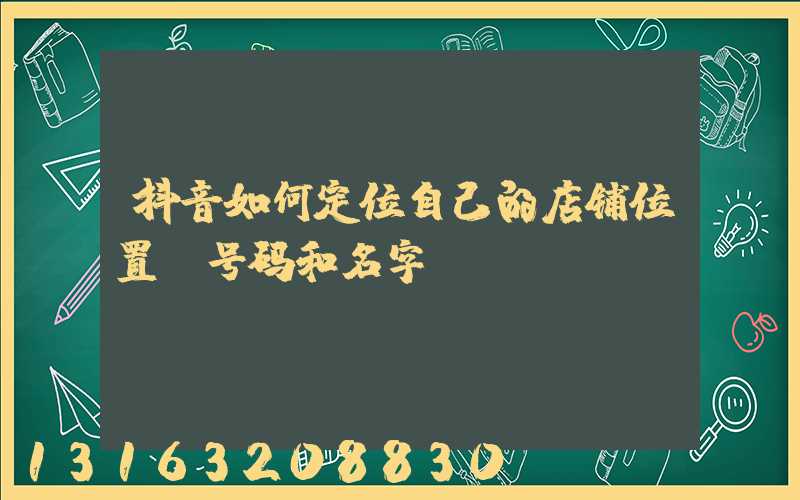 抖音如何定位自己的店铺位置 号码和名字

13163208830